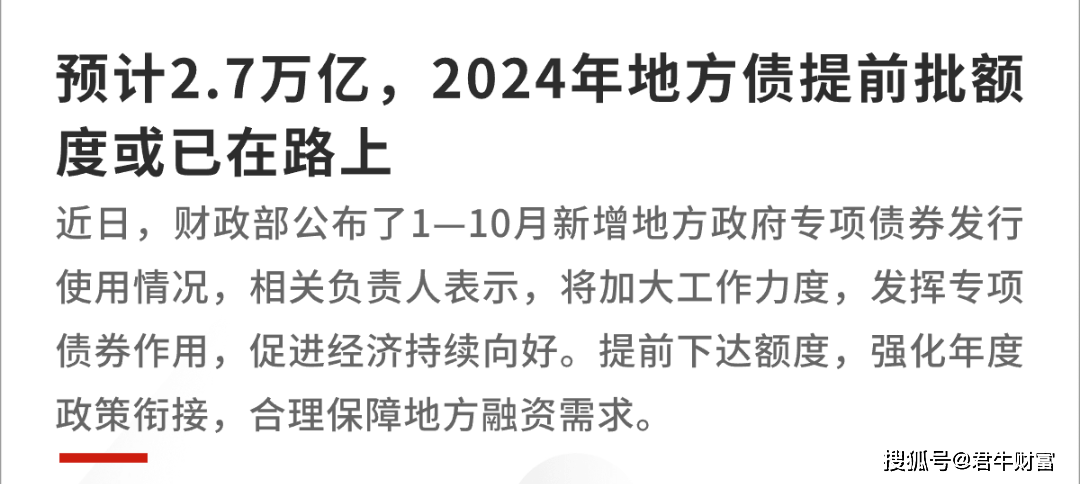 预计2.7万亿，2024年地方债提前批额度或已在路上

近日，财政部公布了1—10月新增地方政府专项债券发行使用情况，相关负责人表示，将加大工作力度，发挥专项债券作用，促进经济持续向好。提前下达额度，强化年度政策衔接，合理保障地方融资需求。

搜狐号@君牛财富